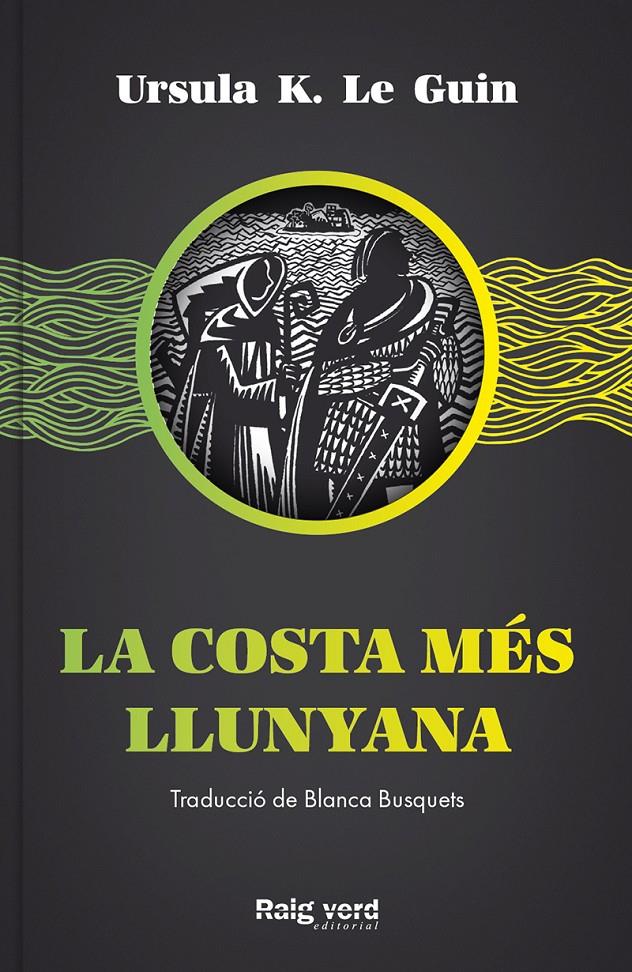 Ursula K. Le Guin

LA COSTA MÉS LLUNYANA

Traducció de Blanca Busquets

Raig verd
editorial